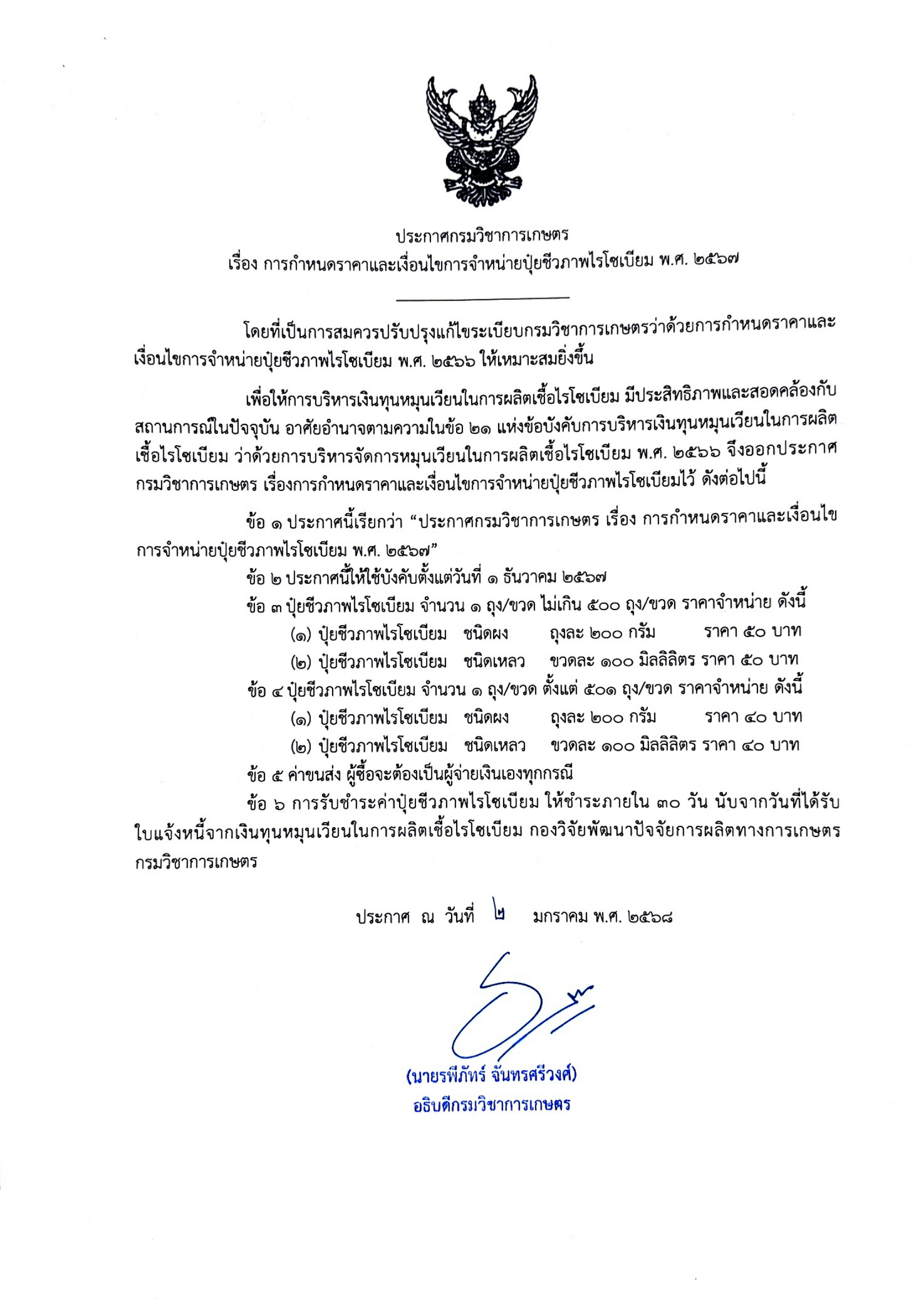 ประกาศกรมวิชาการเกษตร
เรื่อง การกำหนดราคาและเงื่อนไขการจำหน่ายปุ๋ยชีวภาพไรโซเบียม พ.ศ. ๒๕๖๗

โดยที่เป็นการสมควรปรับปรุงแก้ไขระเบียบกรมวิชาการเกษตรว่าด้วยการกำหนดราคาและเงื่อนไขการจำหน่ายปุ๋ยชีวภาพไรโซเบียม พ.ศ. ๒๕๖๖ ให้เหมาะสมยิ่งขึ้น

เพื่อให้การบริหารเงินทุนหมุนเวียนในการผลิตเชื้อไรโซเบียม มีประสิทธิภาพและสอดคล้องกับสถานการณ์ในปัจจุบัน อาศัยอำนาจตามความในข้อ ๒๑ แห่งข้อบังคับการบริหารเงินทุนหมุนเวียนในการผลิตเชื้อไรโซเบียม ว่าด้วยการบริหารจัดการหมุนเวียนในการผลิตเชื้อไรโซเบียม พ.ศ. ๒๕๖๖ จึงออกประกาศกรมวิชาการเกษตร เรื่องการกำหนดราคาและเงื่อนไขการจำหน่ายปุ๋ยชีวภาพไรโซเบียมไว้ ดังต่อไปนี้

ข้อ ๑ ประกาศนี้เรียกว่า “ประกาศกรมวิชาการเกษตร เรื่อง การกำหนดราคาและเงื่อนไขการจำหน่ายปุ๋ยชีวภาพไรโซเบียม พ.ศ. ๒๕๖๗”

ข้อ ๒ ประกาศนี้ให้ใช้บังคับตั้งแต่วันที่ ๑ ธันวาคม ๒๕๖๗

ข้อ ๓ ปุ๋ยชีวภาพไรโซเบียม จำนวน ๑ ถุง/ขวด ไม่เกิน ๕๐๐ ถุง/ขวด ราคาจำหน่าย ดังนี้
(๑) ปุ๋ยชีวภาพไรโซเบียม ชนิดผง ถุงละ ๒๐๐ กรัม ราคา ๕๐ บาท
(๒) ปุ๋ยชีวภาพไรโซเบียม ชนิดเหลว ขวดละ ๑๐๐ มิลลิลิตร ราคา ๕๐ บาท

ข้อ ๔ ปุ๋ยชีวภาพไรโซเบียม จำนวน ๑ ถุง/ขวด ตั้งแต่ ๕๐๑ ถุง/ขวด ราคาจำหน่าย ดังนี้
(๑) ปุ๋ยชีวภาพไรโซเบียม ชนิดผง ถุงละ ๒๐๐ กรัม ราคา ๔๐ บาท
(๒) ปุ๋ยชีวภาพไรโซเบียม ชนิดเหลว ขวดละ ๑๐๐ มิลลิลิตร ราคา ๔๐ บาท

ข้อ ๕ ค่าขนส่ง ผู้ซื้อจะต้องเป็นผู้จ่ายเงินเองทุกกรณี

ข้อ ๖ การรับชำระค่าปุ๋ยชีวภาพไรโซเบียม ให้ชำระภายใน ๓๐ วัน นับจากวันที่ได้รับใบแจ้งหนี้จากเงินทุนหมุนเวียนในการผลิตเชื้อไรโซเบียม กองวิจัยพัฒนาปัจจัยการผลิตทางการเกษตร กรมวิชาการเกษตร

ประกาศ ณ วันที่ ๒ มกราคม พ.ศ. ๒๕๖๘

(นายรพีภัทร์ จันทรศรีวงศ์)
อธิบดีกรมวิชาการเกษตร